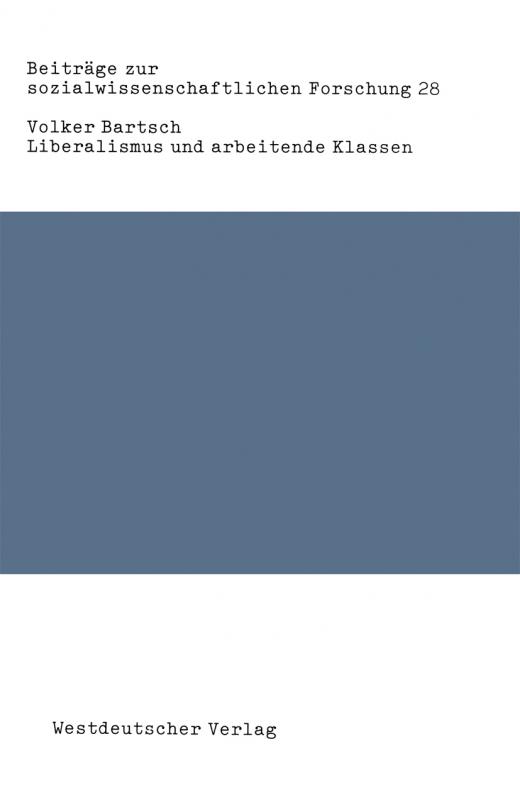 Beiträge zur
sozialwissenschaftlichen Forschung 28

Volker Bartsch
Liberalismus und arbeitende Klassen

Westdeutscher Verlag